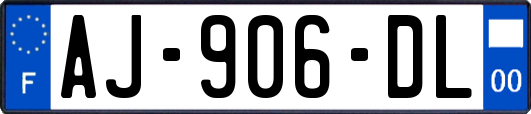 F
AJ-906-DL
00